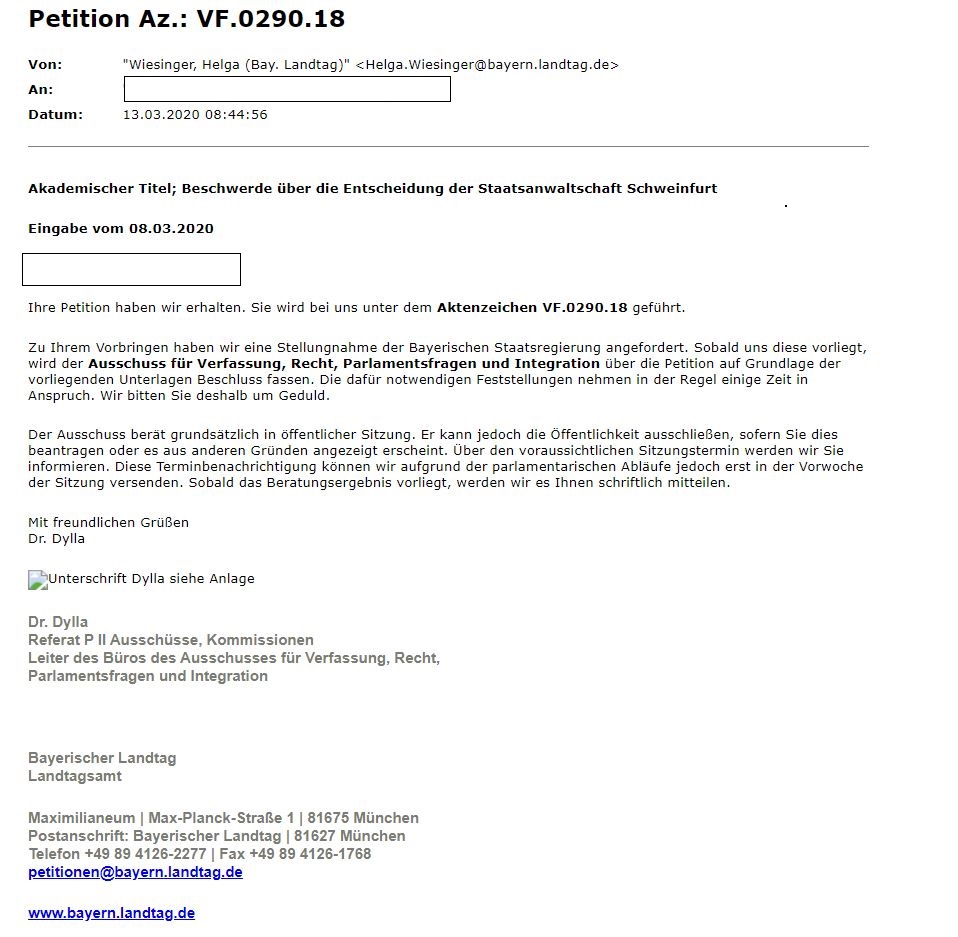 Petition Az.: VF.0290.18

Von: "Wiesinger, Helga (Bay. Landtag)" <Helga.Wiesinger@bayern.landtag.de>
An:
Datum: 13.03.2020 08:44:56

Akademischer Titel; Beschwerde über die Entscheidung der Staatsanwaltschaft Schweinfurt

Eingabe vom 08.03.2020

Ihre Petition haben wir erhalten. Sie wird bei uns unter dem Aktenzeichen VF.0290.18 geführt.

Zu Ihrem Vorbringen haben wir eine Stellungnahme der Bayerischen Staatsregierung angefordert. Sobald uns diese vorliegt, wird der Ausschuss für Verfassung, Recht, Parlamentsfragen und Integration über die Petition auf Grundlage der vorliegenden Unterlagen Beschluss fassen. Die dafür notwendigen Feststellungen nehmen in der Regel einige Zeit in Anspruch. Wir bitten Sie deshalb um Geduld.

Der Ausschuss berät grundsätzlich in öffentlicher Sitzung. Er kann jedoch die Öffentlichkeit ausschließen, sofern Sie dies beantragen oder es aus anderen Gründen angezeigt erscheint. Über den voraussichtlichen Sitzungstermin werden wir Sie informieren. Diese Terminbenachrichtigung können wir aufgrund der parlamentarischen Abläufe jedoch erst in der Vorwoche der Sitzung versenden. Sobald das Beratungsergebnis vorliegt, werden wir es Ihnen schriftlich mitteilen.

Mit freundlichen Grüßen
Dr. Dylla

Unterschrift Dylla siehe Anlage

Dr. Dylla
Referat P II Ausschüsse, Kommissionen
Leiter des Büros des Ausschusses für Verfassung, Recht, Parlamentsfragen und Integration

Bayerischer Landtag
Landtagsamt

Maximilianeum | Max-Planck-Straße 1 | 81675 München
Postanschrift: Bayerischer Landtag | 81627 München
Telefon +49 89 4126-2277 | Fax +49 89 4126-1768
petitionen@bayern.landtag.de

www.bayern.landtag.de